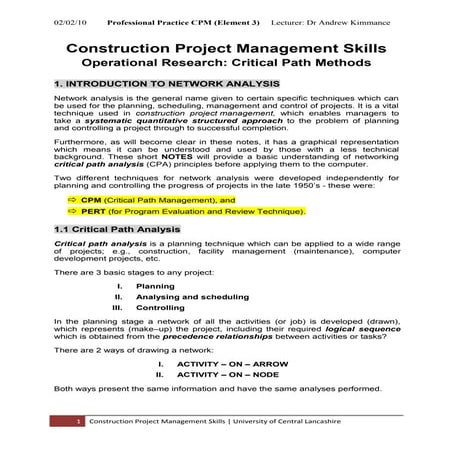 02/02/10 Professional Practice CPM (Element 3) Lecturer: Dr Andrew Kimmance

Construction Project Management Skills
Operational Research: Critical Path Methods

1. INTRODUCTION TO NETWORK ANALYSIS

Network analysis is the general name given to certain specific techniques which can be used for the planning, scheduling, management and control of projects. It is a vital technique used in construction project management, which enables managers to take a systematic quantitative structured approach to the problem of planning and controlling a project through to successful completion.

Furthermore, as will become clear in these notes, it has a graphical representation which means it can be understood and used by those with a less technical background. These short NOTES will provide a basic understanding of networking critical path analysis (CPA) principles before applying them to the computer.

Two different techniques for network analysis were developed independently for planning and controlling the progress of projects in the late 1950's - these were:

⇨ CPM (Critical Path Management), and
⇨ PERT (for Program Evaluation and Review Technique).

1.1 Critical Path Analysis

Critical path analysis is a planning technique which can be applied to a wide range of projects; e.g., construction, facility management (maintenance), computer development projects, etc.

There are 3 basic stages to any project:

I. Planning
II. Analysing and scheduling
III. Controlling

In the planning stage a network of all the activities (or job) is developed (drawn), which represents (make–up) the project, including their required logical sequence which is obtained from the precedence relationships between activities or tasks?

There are 2 ways of drawing a network:

I. ACTIVITY – ON – ARROW
II. ACTIVITY – ON – NODE

Both ways present the same information and have the same analyses performed.

1 Construction Project Management Skills | University of Central Lancashire